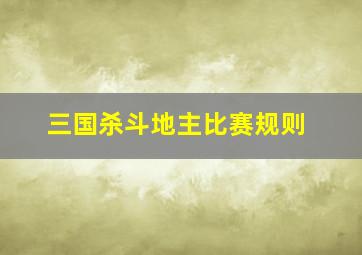 三国杀斗地主比赛规则